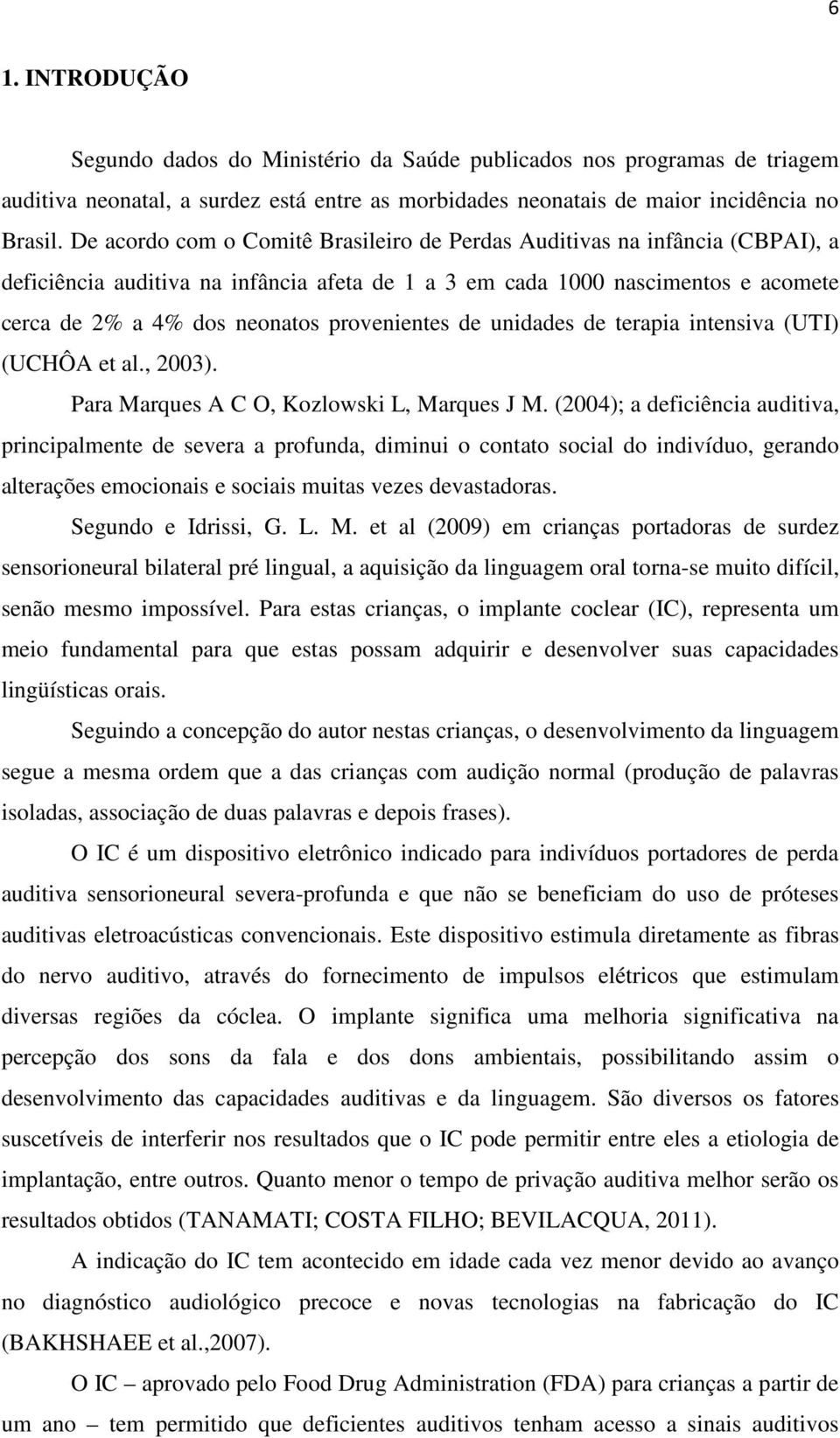 6

1. INTRODUÇÃO

Segundo dados do Ministério da Saúde publicados nos programas de triagem auditiva neonatal, a surdez está entre as morbidades neonatais de maior incidência no Brasil. De acordo com o Comitê Brasileiro de Perdas Auditivas na infância (CBPAI), a deficiência auditiva na infância afeta de 1 a 3 em cada 1000 nascimentos e acomete cerca de 2% a 4% dos neonatos provenientes de unidades de terapia intensiva (UTI) (UCHÔA et al., 2003).

Para Marques A C O, Kozlowski L, Marques J M. (2004); a deficiência auditiva, principalmente de severa a profunda, diminui o contato social do indivíduo, gerando alterações emocionais e sociais muitas vezes devastadoras.

Segundo e Idrissi, G. L. M. et al (2009) em crianças portadoras de surdez sensorioneural bilateral pré lingual, a aquisição da linguagem oral torna-se muito difícil, senão mesmo impossível. Para estas crianças, o implante coclear (IC), representa um meio fundamental para que estas possam adquirir e desenvolver suas capacidades lingüísticas orais.

Seguindo a concepção do autor nestas crianças, o desenvolvimento da linguagem segue a mesma ordem que a das crianças com audição normal (produção de palavras isoladas, associação de duas palavras e depois frases).

O IC é um dispositivo eletrônico indicado para indivíduos portadores de perda auditiva sensorioneural severa-profunda e que não se beneficiam do uso de próteses auditivas eletroacústicas convencionais. Este dispositivo estimula diretamente as fibras do nervo auditivo, através do fornecimento de impulsos elétricos que estimulam diversas regiões da cóclea. O implante significa uma melhoria significativa na percepção dos sons da fala e dos dons ambientais, possibilitando assim o desenvolvimento das capacidades auditivas e da linguagem. São diversos os fatores suscetíveis de interferir nos resultados que o IC pode permitir entre eles a etiologia de implantação, entre outros. Quanto menor o tempo de privação auditiva melhor serão os resultados obtidos (TANAMATI; COSTA FILHO; BEVILACQUA, 2011).

A indicação do IC tem acontecido em idade cada vez menor devido ao avanço no diagnóstico audiológico precoce e novas tecnologias na fabricação do IC (BAKHSHAEE et al.,2007).

O IC – aprovado pelo Food Drug Administration (FDA) para crianças a partir de um ano – tem permitido que deficientes auditivos tenham acesso a sinais auditivos